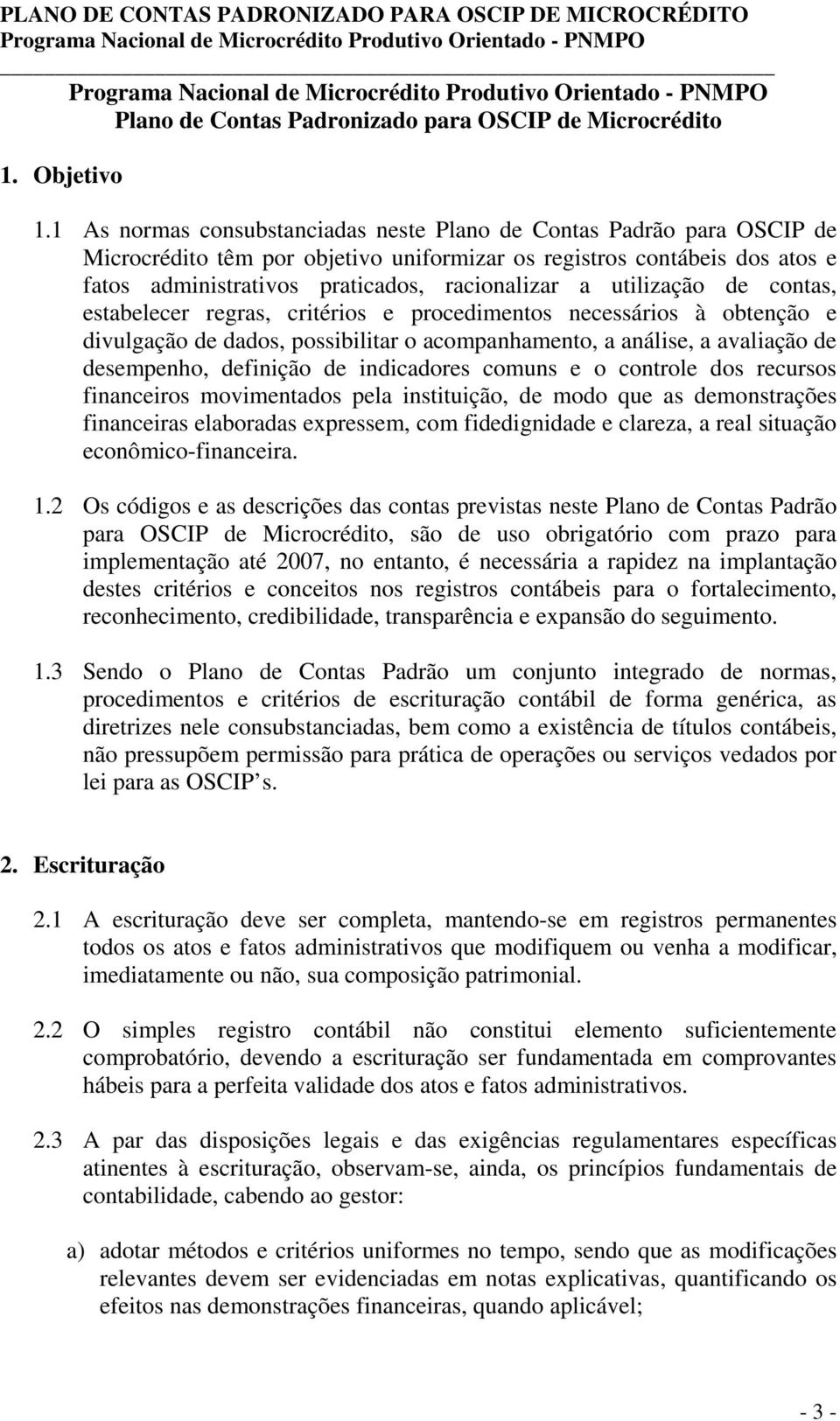 PLANO DE CONTAS PADRONIZADO PARA OSCIP DE MICROCRÉDITO
Programa Nacional de Microcrédito Produtivo Orientado - PNMPO

Programa Nacional de Microcrédito Produtivo Orientado - PNMPO
Plano de Contas Padronizado para OSCIP de Microcrédito

1. Objetivo

1.1 As normas consubstanciadas neste Plano de Contas Padrão para OSCIP de Microcrédito têm por objetivo uniformizar os registros contábeis dos atos e fatos administrativos praticados, racionalizar a utilização de contas, estabelecer regras, critérios e procedimentos necessários à obtenção e divulgação de dados, possibilitar o acompanhamento, a análise, a avaliação de desempenho, definição de indicadores comuns e o controle dos recursos financeiros movimentados pela instituição, de modo que as demonstrações financeiras elaboradas expressem, com fidedignidade e clareza, a real situação econômico-financeira.

1.2 Os códigos e as descrições das contas previstas neste Plano de Contas Padrão para OSCIP de Microcrédito, são de uso obrigatório com prazo para implementação até 2007, no entanto, é necessária a rapidez na implantação destes critérios e conceitos nos registros contábeis para o fortalecimento, reconhecimento, credibilidade, transparência e expansão do seguimento.

1.3 Sendo o Plano de Contas Padrão um conjunto integrado de normas, procedimentos e critérios de escrituração contábil de forma genérica, as diretrizes nele consubstanciadas, bem como a existência de títulos contábeis, não pressupõem permissão para prática de operações ou serviços vedados por lei para as OSCIP s.

2. Escrituração

2.1 A escrituração deve ser completa, mantendo-se em registros permanentes todos os atos e fatos administrativos que modifiquem ou venha a modificar, imediatamente ou não, sua composição patrimonial.

2.2 O simples registro contábil não constitui elemento suficientemente comprobatório, devendo a escrituração ser fundamentada em comprovantes hábeis para a perfeita validade dos atos e fatos administrativos.

2.3 A par das disposições legais e das exigências regulamentares específicas atinentes à escrituração, observam-se, ainda, os princípios fundamentais de contabilidade, cabendo ao gestor:

a) adotar métodos e critérios uniformes no tempo, sendo que as modificações relevantes devem ser evidenciadas em notas explicativas, quantificando os efeitos nas demonstrações financeiras, quando aplicável;

- 3 -